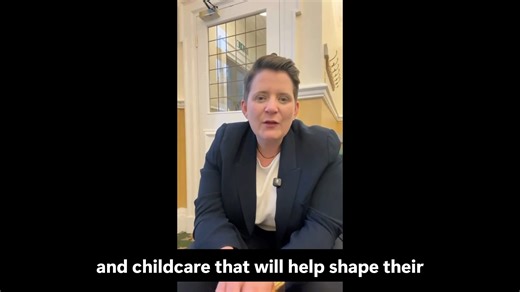 and childcare that will help shape their